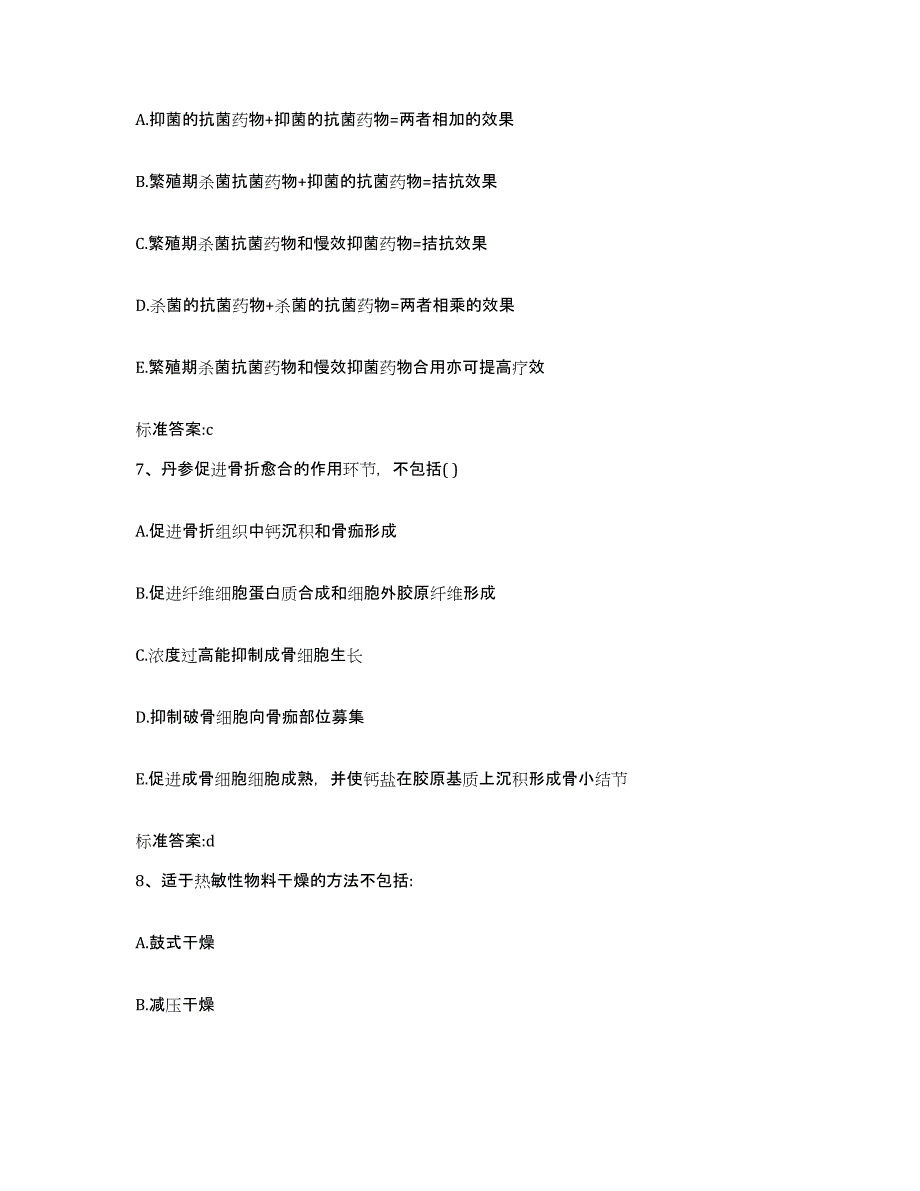 A.抑菌的抗菌药物+抑菌的抗菌药物=两者相加的效果

B.繁殖期杀菌抗菌药物+抑菌的抗菌药物=拮抗效果

C.繁殖期杀菌抗菌药物和慢效抑菌药物=拮抗效果

D.杀菌的抗菌药物+杀菌的抗菌药物=两者相乘的效果

E.繁殖期杀菌抗菌药物和慢效抑菌药物合用亦可提高疗效

标准答案:c

7、丹参促进骨折愈合的作用环节，不包括( )

A.促进骨折组织中钙沉积和骨痂形成

B.促进纤维细胞蛋白质合成和细胞外胶原纤维形成

C.浓度过高能抑制成骨细胞生长

D.抑制破骨细胞向骨痂部位募集

E.促进成骨细胞细胞成熟，并使钙盐在胶原基质上沉积形成骨小结节

标准答案:d

8、适于热敏性物料干燥的方法不包括:

A.鼓式干燥

B.减压干燥